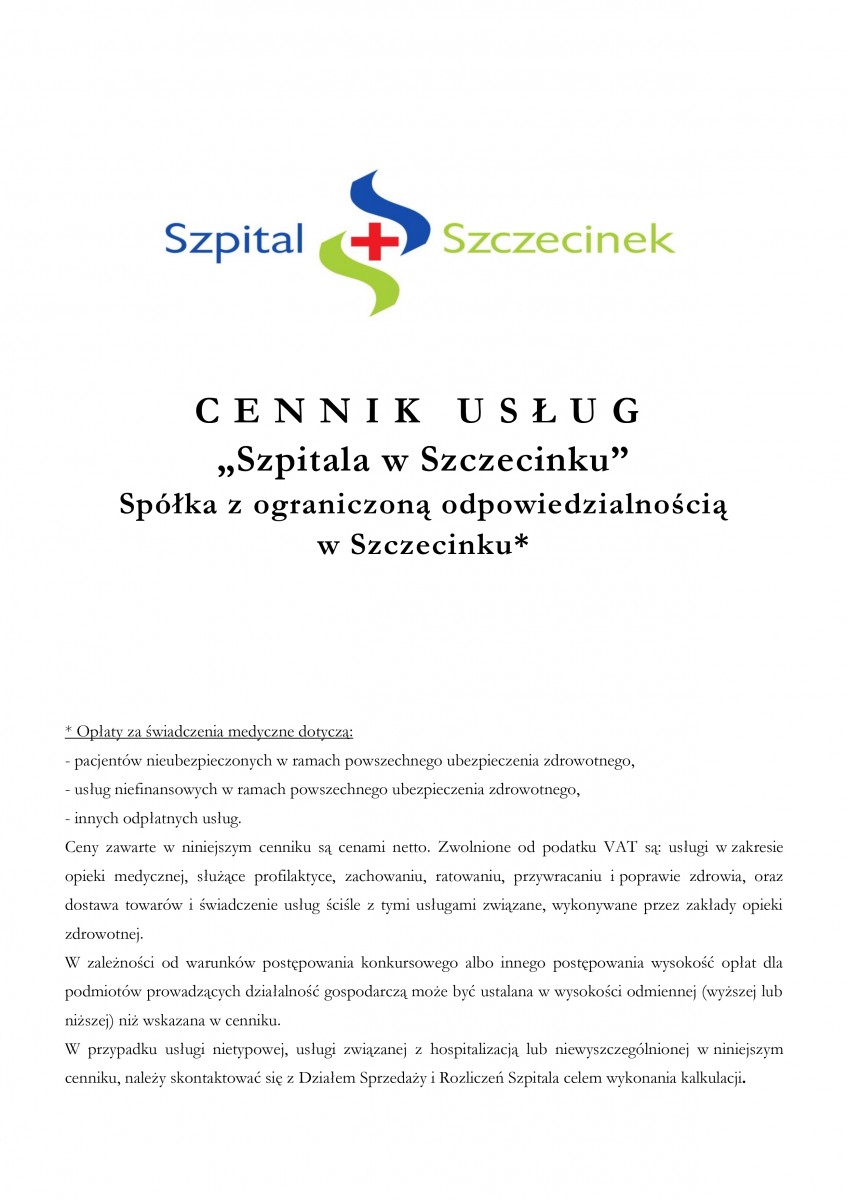 Szpital Szczecinek

C E N N I K   U S Ł U G
„Szpitala w Szczecinku”
Spółka z ograniczoną odpowiedzialnością w Szczecinku*

* Opłaty za świadczenia medyczne dotyczą:
- pacjentów nieubezpieczonych w ramach powszechnego ubezpieczenia zdrowotnego,
- usług niefinansowych w ramach powszechnego ubezpieczenia zdrowotnego,
- innych odpłatnych usług.
Ceny zawarte w niniejszym cenniku są cenami netto. Zwolnione od podatku VAT są: usługi w zakresie opieki medycznej, służące profilaktyce, zachowaniu, ratowaniu, przywracaniu i poprawie zdrowia, oraz dostawa towarów i świadczenie usług ściśle z tymi usługami związane, wykonywane przez zakłady opieki zdrowotnej.
W zależności od warunków postępowania konkursowego albo innego postępowania wysokość opłat dla podmiotów prowadzących działalność gospodarczą może być ustalana w wysokości odmiennej (wyższej lub niższej) niż wskazana w cenniku.
W przypadku usługi nietypowej, usługi związanej z hospitalizacją lub niewyszczególnionej w niniejszym cenniku, należy skontaktować się z Działem Sprzedaży i Rozliczeń Szpitala celem wykonania kalkulacji.